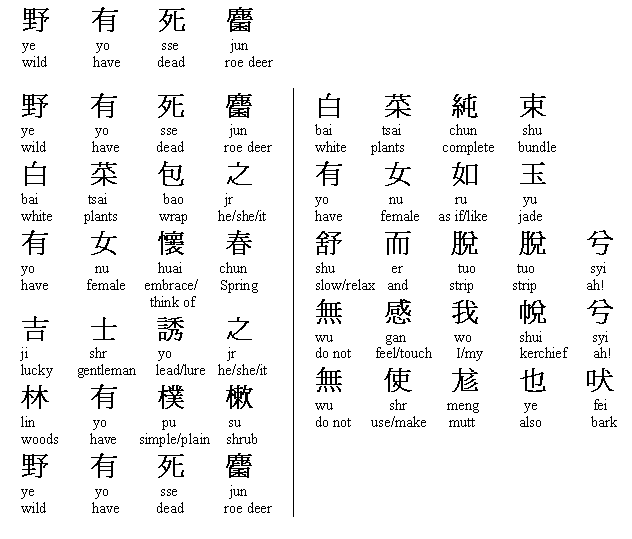 野 有 死 麕
ye yo sse jun
wild have dead roe deer

野 有 死 麕
ye yo sse jun
wild have dead roe deer

白 茅 包 之
bai tsai bao jr
white plants wrap he/she/it

有 女 懷 春
yo nu huai chun
have female embrace/ think of Spring

吉 士 誘 之
ji shr yo jr
lucky gentleman lead/lure he/she/it

林 有 樸 樕
lin yo pu su
woods have simple/plain shrub

野 有 死 麕
ye yo sse jun
wild have dead roe deer

白 茅 純 束
bai tsai chun shu
white plants complete bundle

有 女 如 玉
yo nu ru yu
have female as if/like jade

舒 而 脫 脫 兮
shu er tuo tuo syi
slow/relax and strip strip ah!

無 感 我 帨 兮
wu gan wo shui syi
do not feel/touch I/my kerchief ah!

無 使 尨 也 吠
wu shr meng ye fei
do not use/make mutt also bark